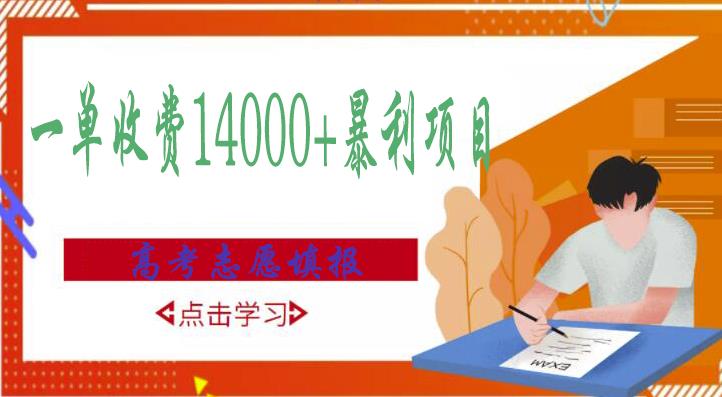 一单收费14000+暴利项目

高考志愿填报

点击学习

EXAM